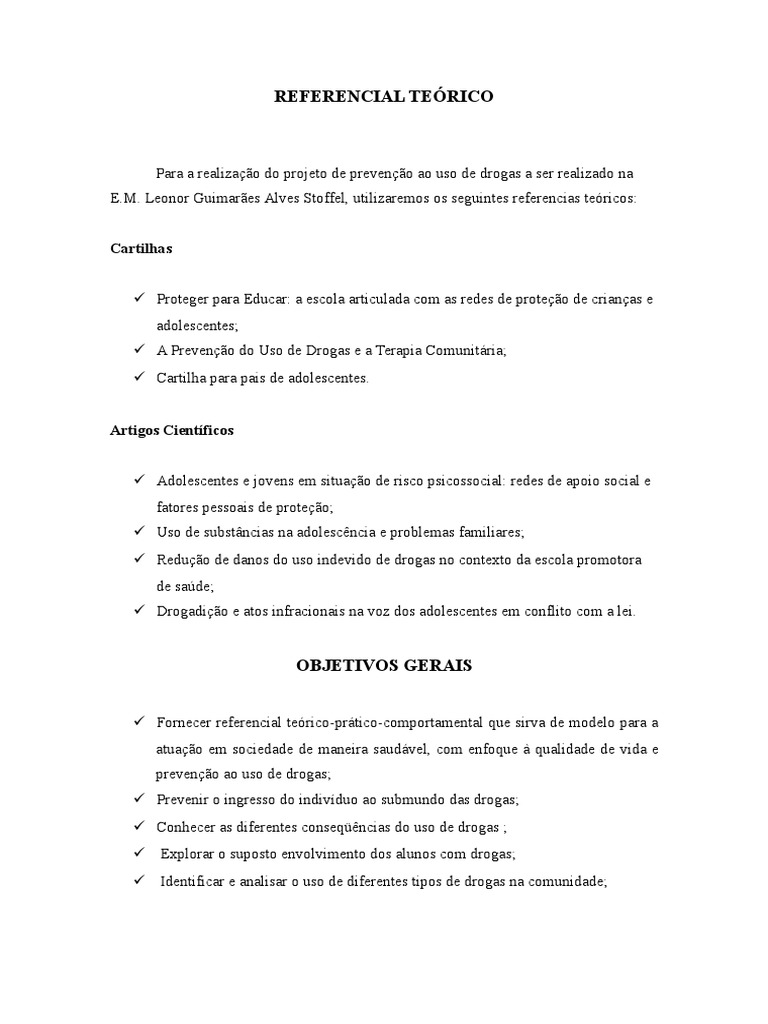 REFERENCIAL TEÓRICO

Para a realização do projeto de prevenção ao uso de drogas a ser realizado na E.M. Leonor Guimarães Alves Stoffel, utilizaremos os seguintes referencias teóricos:

Cartilhas

✓ Proteger para Educar: a escola articulada com as redes de proteção de crianças e adolescentes;
✓ A Prevenção do Uso de Drogas e a Terapia Comunitária;
✓ Cartilha para pais de adolescentes.

Artigos Científicos

✓ Adolescentes e jovens em situação de risco psicossocial: redes de apoio social e fatores pessoais de proteção;
✓ Uso de substâncias na adolescência e problemas familiares;
✓ Redução de danos do uso indevido de drogas no contexto da escola promotora de saúde;
✓ Drogadição e atos infracionais na voz dos adolescentes em conflito com a lei.

OBJETIVOS GERAIS

✓ Fornecer referencial teórico-prático-comportamental que sirva de modelo para a atuação em sociedade de maneira saudável, com enfoque à qualidade de vida e prevenção ao uso de drogas;
✓ Prevenir o ingresso do indivíduo ao submundo das drogas;
✓ Conhecer as diferentes conseqüências do uso de drogas ;
✓ Explorar o suposto envolvimento dos alunos com drogas;
✓ Identificar e analisar o uso de diferentes tipos de drogas na comunidade;